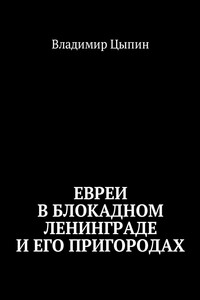 Владимир Цыпин

ЕВРЕИ
В БЛОКАДНОМ
ЛЕНИНГРАДЕ
И ЕГО ПРИГОРОДАХ